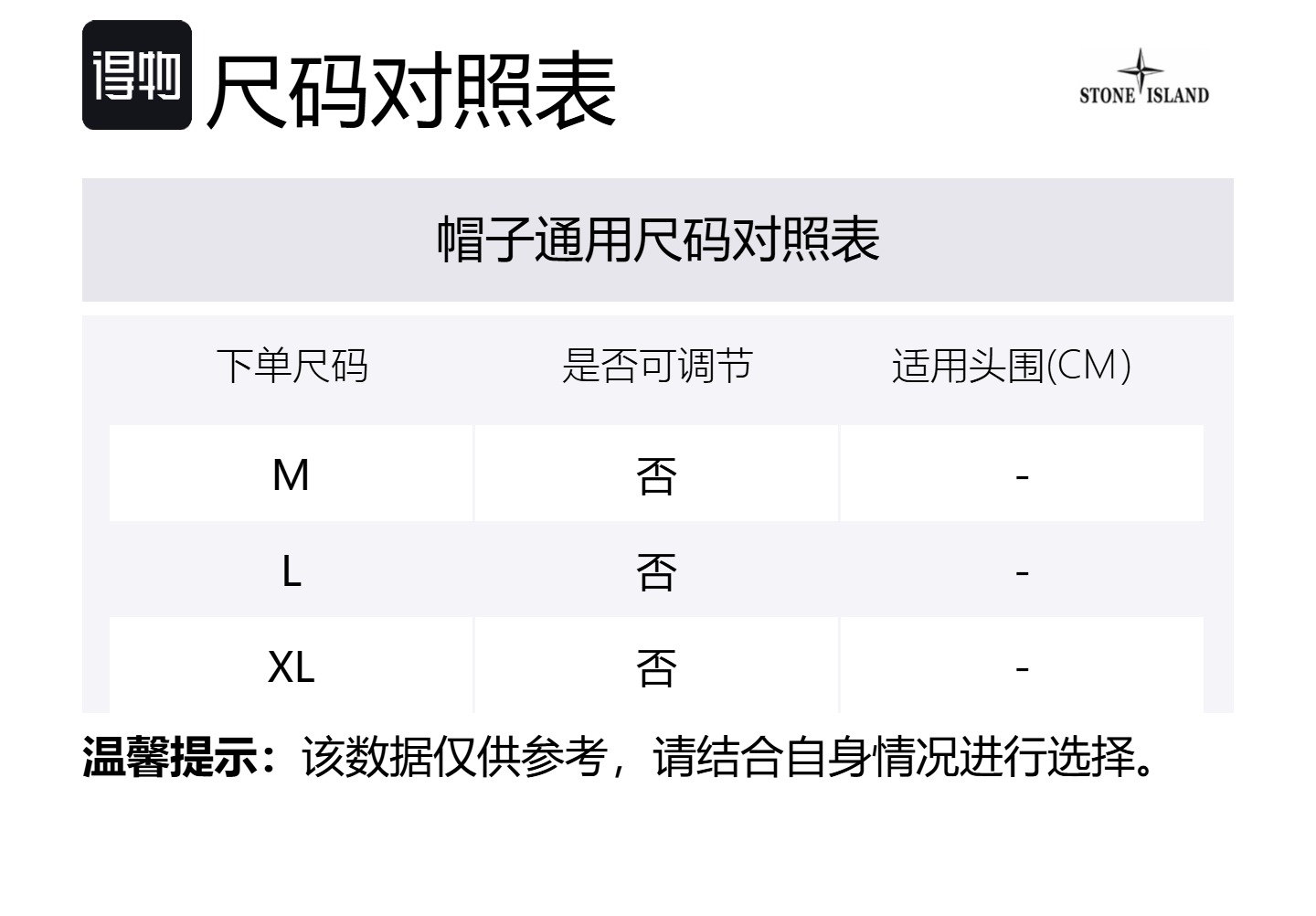 得物 尺码对照表

STONE ISLAND

帽子通用尺码对照表

| 下单尺码 | 是否可调节 | 适用头围(CM) |
|---|---|---|
| M | 否 | - |
| L | 否 | - |
| XL | 否 | - |

温馨提示：该数据仅供参考，请结合自身情况进行选择。